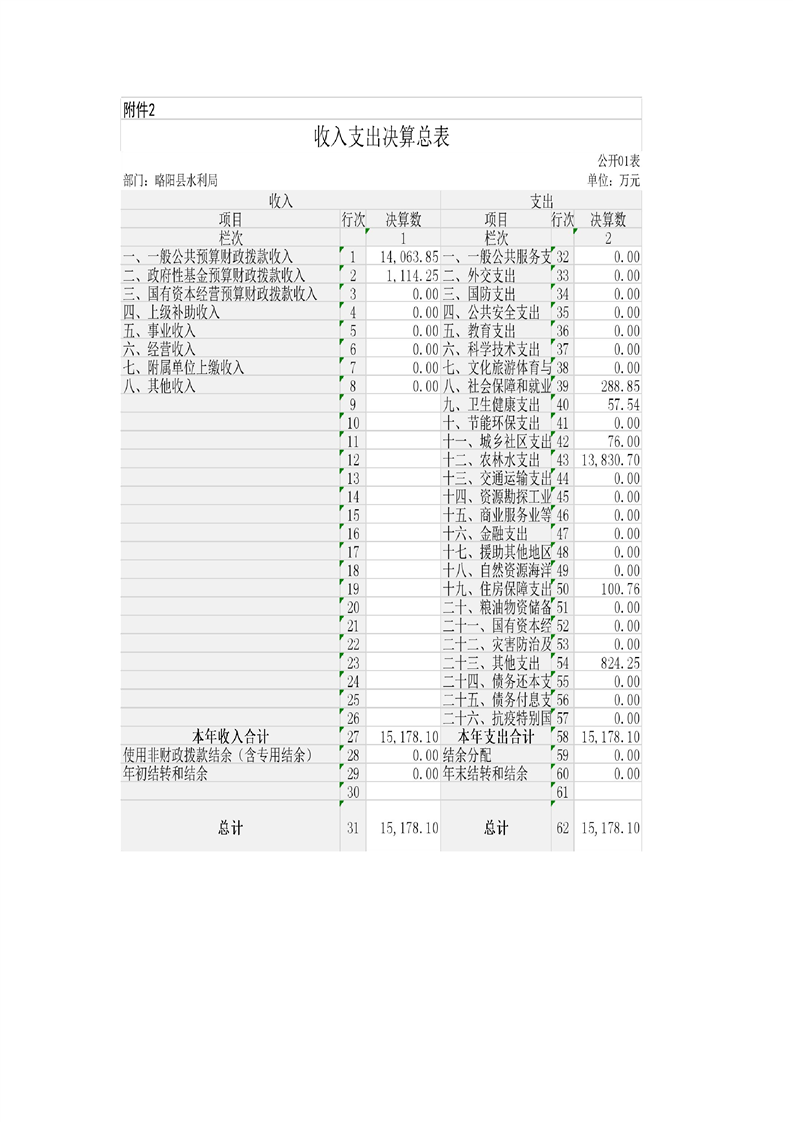 附件2

收入支出决算总表

公开01表

部门：略阳县水利局

单位：万元

| 收入 | | | 支出 | | |
|---|---|---|---|---|---|
| 项目 | 行次 | 决算数 | 项目 | 行次 | 决算数 |
| 栏次 | | 1 | 栏次 | | 2 |
| 一、一般公共预算财政拨款收入 | 1 | 14,063.85 | 一、一般公共服务支 | 32 | 0.00 |
| 二、政府性基金预算财政拨款收入 | 2 | 1,114.25 | 二、外交支出 | 33 | 0.00 |
| 三、国有资本经营预算财政拨款收入 | 3 | 0.00 | 三、国防支出 | 34 | 0.00 |
| 四、上级补助收入 | 4 | 0.00 | 四、公共安全支出 | 35 | 0.00 |
| 五、事业收入 | 5 | 0.00 | 五、教育支出 | 36 | 0.00 |
| 六、经营收入 | 6 | 0.00 | 六、科学技术支出 | 37 | 0.00 |
| 七、附属单位上缴收入 | 7 | 0.00 | 七、文化旅游体育与 | 38 | 0.00 |
| 八、其他收入 | 8 | 0.00 | 八、社会保障和就业 | 39 | 288.85 |
| | 9 | | 九、卫生健康支出 | 40 | 57.54 |
| | 10 | | 十、节能环保支出 | 41 | 0.00 |
| | 11 | | 十一、城乡社区支出 | 42 | 76.00 |
| | 12 | | 十二、农林水支出 | 43 | 13,830.70 |
| | 13 | | 十三、交通运输支出 | 44 | 0.00 |
| | 14 | | 十四、资源勘探工业 | 45 | 0.00 |
| | 15 | | 十五、商业服务业等 | 46 | 0.00 |
| | 16 | | 十六、金融支出 | 47 | 0.00 |
| | 17 | | 十七、援助其他地区 | 48 | 0.00 |
| | 18 | | 十八、自然资源海洋 | 49 | 0.00 |
| | 19 | | 十九、住房保障支出 | 50 | 100.76 |
| | 20 | | 二十、粮油物资储备 | 51 | 0.00 |
| | 21 | | 二十一、国有资本经 | 52 | 0.00 |
| | 22 | | 二十二、灾害防治及 | 53 | 0.00 |
| | 23 | | 二十三、其他支出 | 54 | 824.25 |
| | 24 | | 二十四、债务还本支 | 55 | 0.00 |
| | 25 | | 二十五、债务付息支 | 56 | 0.00 |
| | 26 | | 二十六、抗疫特别国 | 57 | 0.00 |
| 本年收入合计 | 27 | 15,178.10 | 本年支出合计 | 58 | 15,178.10 |
| 使用非财政拨款结余（含专用结余） | 28 | 0.00 | 结余分配 | 59 | 0.00 |
| 年初结转和结余 | 29 | 0.00 | 年末结转和结余 | 60 | 0.00 |
| | 30 | | | 61 | |
| 总计 | 31 | 15,178.10 | 总计 | 62 | 15,178.10 |